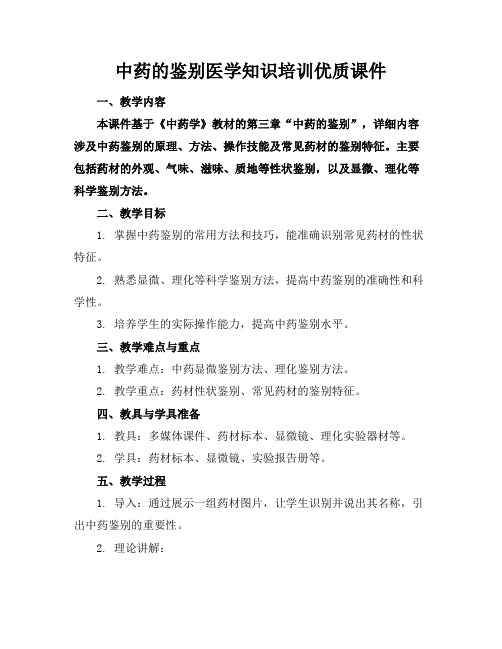 中药的鉴别医学知识培训优质课件

一、教学内容

本课件基于《中药学》教材的第三章“中药的鉴别”，详细内容涉及中药鉴别的原理、方法、操作技能及常见药材的鉴别特征。主要包括药材的外观、气味、滋味、质地等性状鉴别，以及显微、理化等科学鉴别方法。

二、教学目标

1. 掌握中药鉴别的常用方法和技巧，能准确识别常见药材的性状特征。

2. 熟悉显微、理化等科学鉴别方法，提高中药鉴别的准确性和科学性。

3. 培养学生的实际操作能力，提高中药鉴别水平。

三、教学难点与重点

1. 教学难点：中药显微鉴别方法、理化鉴别方法。

2. 教学重点：药材性状鉴别、常见药材的鉴别特征。

四、教具与学具准备

1. 教具：多媒体课件、药材标本、显微镜、理化实验器材等。

2. 学具：药材标本、显微镜、实验报告册等。

五、教学过程

1. 导入：通过展示一组药材图片，让学生识别并说出其名称，引出中药鉴别的重要性。

2. 理论讲解：